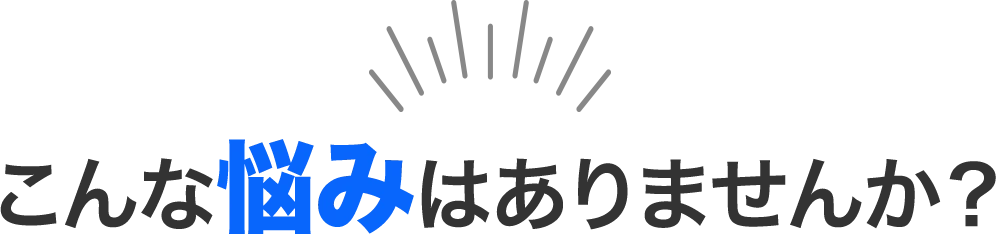 こんな悩みはありませんか？